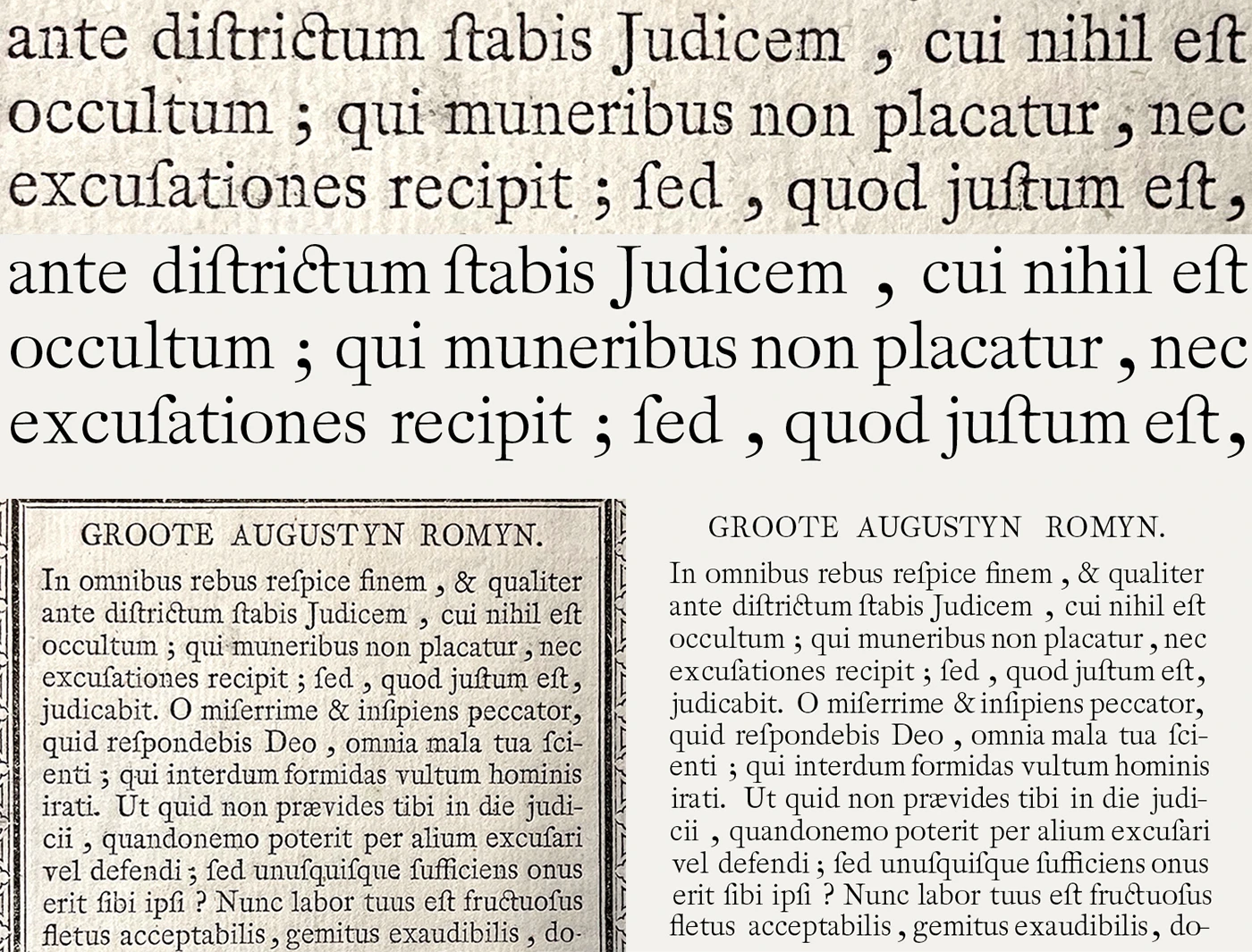 ante diſtrictum ſtabis Judicem , cui nihil eſt occultum ; qui muneribus non placatur , nec excuſationes recipit ; ſed , quod juſtum eſt,

ante diſtrictum ſtabis Judicem , cui nihil eſt occultum ; qui muneribus non placatur , nec excuſationes recipit ; ſed , quod juſtum eſt,

GROOTE AUGUSTYN ROMYN.

In omnibus rebus reſpice finem , & qualiter ante diſtrictum ſtabis Judicem , cui nihil eſt occultum ; qui muneribus non placatur , nec excuſationes recipit ; ſed , quod juſtum eſt, judicabit. O miſerrime & inſipiens peccator, quid reſpondebis Deo , omnia mala tua ſcienti ; qui interdum formidas vultum hominis irati. Ut quid non prævides tibi in die judicii , quandonemo poterit per alium excuſari vel defendi ; ſed unuſquiſque ſufficiens onus erit ſibi ipſi ? Nunc labor tuus eſt fructuoſus fletus acceptabilis , gemitus exaudibilis , do-

GROOTE AUGUSTYN ROMYN.

In omnibus rebus reſpice finem , & qualiter ante diſtrictum ſtabis Judicem , cui nihil eſt occultum ; qui muneribus non placatur , nec excuſationes recipit ; ſed , quod juſtum eſt, judicabit. O miſerrime & inſipiens peccator, quid reſpondebis Deo , omnia mala tua ſcienti ; qui interdum formidas vultum hominis irati. Ut quid non prævides tibi in die judicii , quandonemo poterit per alium excuſari vel defendi ; ſed unuſquiſque ſufficiens onus erit ſibi ipſi ? Nunc labor tuus eſt fructuoſus fletus acceptabilis , gemitus exaudibilis , do-